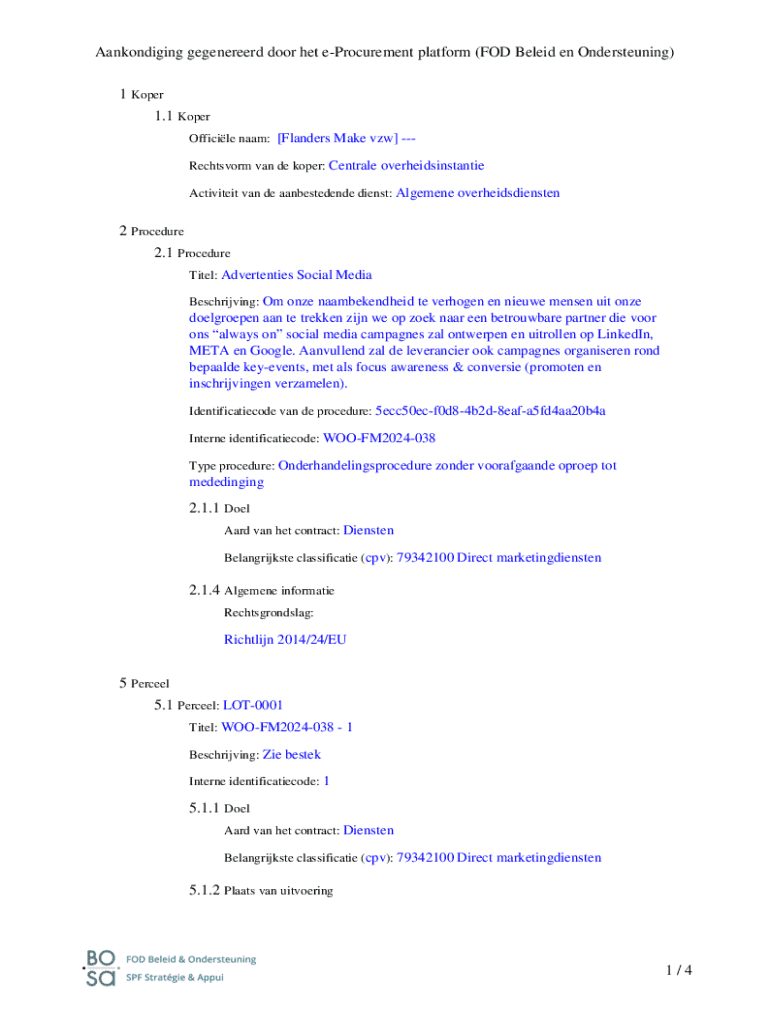 Aankondiging gegenereerd door het e-Procurement platform (FOD Beleid en Ondersteuning)

1 Koper

1.1 Koper

Officiële naam: [Flanders Make vzw] ---

Rechtsvorm van de koper: Centrale overheidsinstantie

Activiteit van de aanbestedende dienst: Algemene overheidsdiensten

2 Procedure

2.1 Procedure

Titel: Advertenties Social Media

Beschrijving: Om onze naambekendheid te verhogen en nieuwe mensen uit onze doelgroepen aan te trekken zijn we op zoek naar een betrouwbare partner die voor ons “always on” social media campagnes zal ontwerpen en uitrollen op LinkedIn, META en Google. Aanvullend zal de leverancier ook campagnes organiseren rond bepaalde key-events, met als focus awareness & conversie (promoten en inschrijvingen verzamelen).

Identificatiecode van de procedure: 5ecc50ec-f0d8-4b2d-8eaf-a5fd4aa20b4a

Interne identificatiecode: WOO-FM2024-038

Type procedure: Onderhandelingsprocedure zonder voorafgaande oproep tot mededinging

2.1.1 Doel

Aard van het contract: Diensten

Belangrijkste classificatie (cpv): 79342100 Direct marketingdiensten

2.1.4 Algemene informatie

Rechtsgrondslag:

Richtlijn 2014/24/EU

5 Perceel

5.1 Perceel: LOT-0001

Titel: WOO-FM2024-038 - 1

Beschrijving: Zie bestek

Interne identificatiecode: 1

5.1.1 Doel

Aard van het contract: Diensten

Belangrijkste classificatie (cpv): 79342100 Direct marketingdiensten

5.1.2 Plaats van uitvoering

BO SA FOD Beleid & Ondersteuning SPF Stratégie & Appui

1 / 4